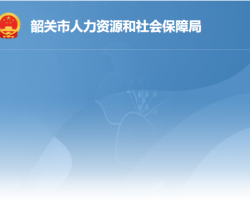 韶关市人力资源和社会保障局